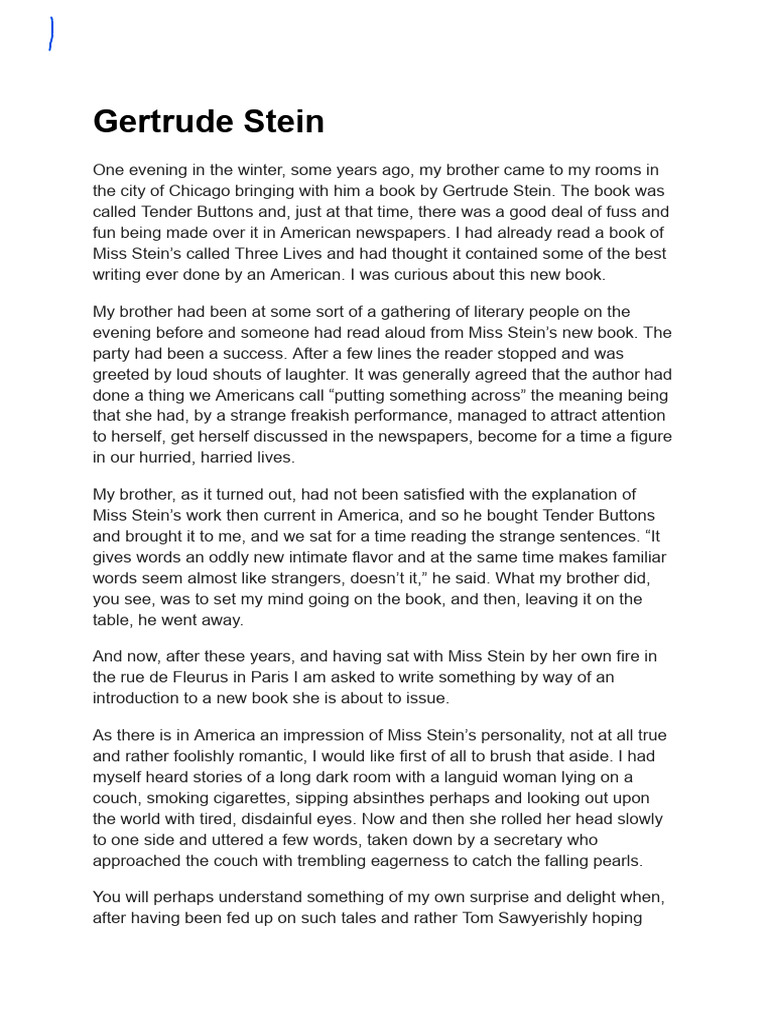 Gertrude Stein

One evening in the winter, some years ago, my brother came to my rooms in the city of Chicago bringing with him a book by Gertrude Stein. The book was called Tender Buttons and, just at that time, there was a good deal of fuss and fun being made over it in American newspapers. I had already read a book of Miss Stein's called Three Lives and had thought it contained some of the best writing ever done by an American. I was curious about this new book.

My brother had been at some sort of a gathering of literary people on the evening before and someone had read aloud from Miss Stein's new book. The party had been a success. After a few lines the reader stopped and was greeted by loud shouts of laughter. It was generally agreed that the author had done a thing we Americans call "putting something across" the meaning being that she had, by a strange freakish performance, managed to attract attention to herself, get herself discussed in the newspapers, become for a time a figure in our hurried, harried lives.

My brother, as it turned out, had not been satisfied with the explanation of Miss Stein's work then current in America, and so he bought Tender Buttons and brought it to me, and we sat for a time reading the strange sentences. "It gives words an oddly new intimate flavor and at the same time makes familiar words seem almost like strangers, doesn't it," he said. What my brother did, you see, was to set my mind going on the book, and then, leaving it on the table, he went away.

And now, after these years, and having sat with Miss Stein by her own fire in the rue de Fleurus in Paris I am asked to write something by way of an introduction to a new book she is about to issue.

As there is in America an impression of Miss Stein's personality, not at all true and rather foolishly romantic, I would like first of all to brush that aside. I had myself heard stories of a long dark room with a languid woman lying on a couch, smoking cigarettes, sipping absinthes perhaps and looking out upon the world with tired, disdainful eyes. Now and then she rolled her head slowly to one side and uttered a few words, taken down by a secretary who approached the couch with trembling eagerness to catch the falling pearls.

You will perhaps understand something of my own surprise and delight when, after having been fed up on such tales and rather Tom Sawyerishly hoping